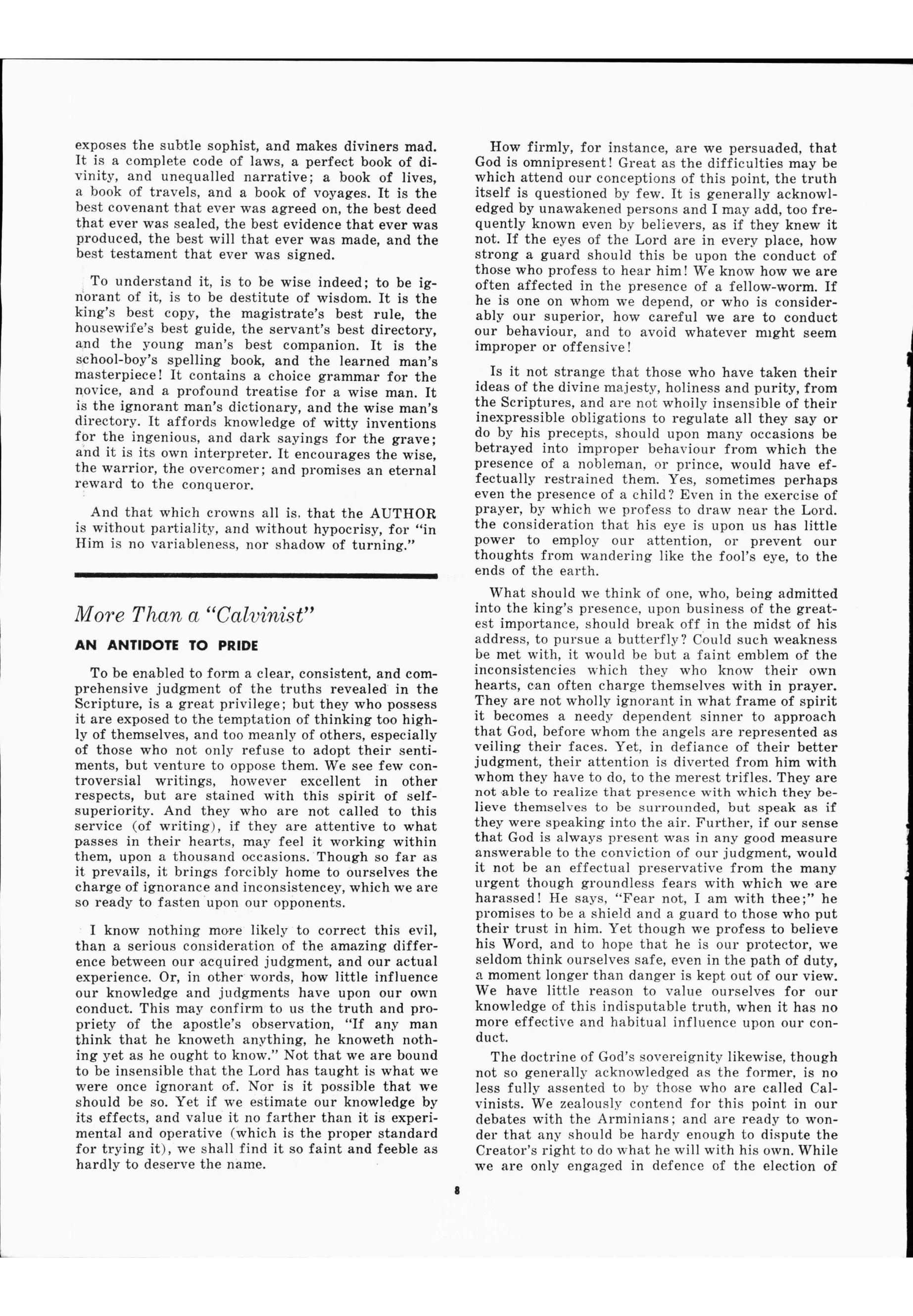 exposes the subtle sophist, and makes diviners mad. It is a complete code of laws, a perfect book of divinity, and unequalled narrative; a book of lives, a book of travels, and a book of voyages. It is the best covenant that ever was agreed on, the best deed that ever was sealed, the best evidence that ever was produced, the best will that ever was made, and the best testament that ever was signed.

To understand it, is to be wise indeed; to be ignorant of it, is to be destitute of wisdom. It is the king's best copy, the magistrate's best rule, the housewife's best guide, the servant's best directory, and the young man's best companion. It is the school-boy's spelling book, and the learned man's masterpiece! It contains a choice grammar for the novice, and a profound treatise for a wise man. It is the ignorant man's dictionary, and the wise man's directory. It affords knowledge of witty inventions for the ingenious, and dark sayings for the grave; and it is its own interpreter. It encourages the wise, the warrior, the overcomer; and promises an eternal reward to the conqueror.

And that which crowns all is, that the AUTHOR is without partiality, and without hypocrisy, for "in Him is no variableness, nor shadow of turning."

More Than a "Calvinist"

AN ANTIDOTE TO PRIDE

To be enabled to form a clear, consistent, and comprehensive judgment of the truths revealed in the Scripture, is a great privilege; but they who possess it are exposed to the temptation of thinking too highly of themselves, and too meanly of others, especially of those who not only refuse to adopt their sentiments, but venture to oppose them. We see few controversial writings, however excellent in other respects, but are stained with this spirit of self-superiority. And they who are not called to this service (of writing), if they are attentive to what passes in their hearts, may feel it working within them, upon a thousand occasions. Though so far as it prevails, it brings forcibly home to ourselves the charge of ignorance and inconsistencey, which we are so ready to fasten upon our opponents.

I know nothing more likely to correct this evil, than a serious consideration of the amazing difference between our acquired judgment, and our actual experience. Or, in other words, how little influence our knowledge and judgments have upon our own conduct. This may confirm to us the truth and propriety of the apostle's observation, "If any man think that he knoweth anything, he knoweth nothing yet as he ought to know." Not that we are bound to be insensible that the Lord has taught is what we were once ignorant of. Nor is it possible that we should be so. Yet if we estimate our knowledge by its effects, and value it no farther than it is experimental and operative (which is the proper standard for trying it), we shall find it so faint and feeble as hardly to deserve the name.

How firmly, for instance, are we persuaded, that God is omnipresent! Great as the difficulties may be which attend our conceptions of this point, the truth itself is questioned by few. It is generally acknowledged by unawakened persons and I may add, too frequently known even by believers, as if they knew it not. If the eyes of the Lord are in every place, how strong a guard should this be upon the conduct of those who profess to hear him! We know how we are often affected in the presence of a fellow-worm. If he is one on whom we depend, or who is considerably our superior, how careful we are to conduct our behaviour, and to avoid whatever might seem improper or offensive!

Is it not strange that those who have taken their ideas of the divine majesty, holiness and purity, from the Scriptures, and are not wholly insensible of their inexpressible obligations to regulate all they say or do by his precepts, should upon many occasions be betrayed into improper behaviour from which the presence of a nobleman, or prince, would have effectually restrained them. Yes, sometimes perhaps even the presence of a child? Even in the exercise of prayer, by which we profess to draw near the Lord. the consideration that his eye is upon us has little power to employ our attention, or prevent our thoughts from wandering like the fool's eye, to the ends of the earth.

What should we think of one, who, being admitted into the king's presence, upon business of the greatest importance, should break off in the midst of his address, to pursue a butterfly? Could such weakness be met with, it would be but a faint emblem of the inconsistencies which they who know their own hearts, can often charge themselves with in prayer. They are not wholly ignorant in what frame of spirit it becomes a needy dependent sinner to approach that God, before whom the angels are represented as veiling their faces. Yet, in defiance of their better judgment, their attention is diverted from him with whom they have to do, to the merest trifles. They are not able to realize that presence with which they believe themselves to be surrounded, but speak as if they were speaking into the air. Further, if our sense that God is always present was in any good measure answerable to the conviction of our judgment, would it not be an effectual preservative from the many urgent though groundless fears with which we are harassed! He says, "Fear not, I am with thee;" he promises to be a shield and a guard to those who put their trust in him. Yet though we profess to believe his Word, and to hope that he is our protector, we seldom think ourselves safe, even in the path of duty, a moment longer than danger is kept out of our view. We have little reason to value ourselves for our knowledge of this indisputable truth, when it has no more effective and habitual influence upon our conduct.

The doctrine of God's sovereignity likewise, though not so generally acknowledged as the former, is no less fully assented to by those who are called Calvinists. We zealously contend for this point in our debates with the Arminians; and are ready to wonder that any should be hardy enough to dispute the Creator's right to do what he will with his own. While we are only engaged in defence of the election of

8